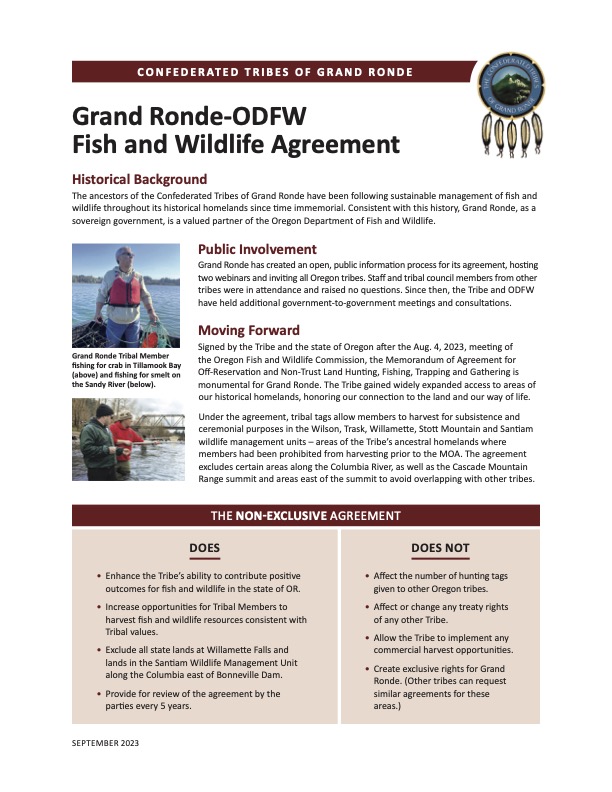 CONFEDERATED TRIBES OF GRAND RONDE

THE CONFEDERATED TRIBES OF GRAND RONDE

Grand Ronde-ODFW Fish and Wildlife Agreement

Historical Background

The ancestors of the Confederated Tribes of Grand Ronde have been following sustainable management of fish and wildlife throughout its historical homelands since time immemorial. Consistent with this history, Grand Ronde, as a sovereign government, is a valued partner of the Oregon Department of Fish and Wildlife.

Grand Ronde Tribal Member fishing for crab in Tillamook Bay (above) and fishing for smelt on the Sandy River (below).

Public Involvement

Grand Ronde has created an open, public information process for its agreement, hosting two webinars and inviting all Oregon tribes. Staff and tribal council members from other tribes were in attendance and raised no questions. Since then, the Tribe and ODFW have held additional government-to-government meetings and consultations.

Moving Forward

Signed by the Tribe and the state of Oregon after the Aug. 4, 2023, meeting of the Oregon Fish and Wildlife Commission, the Memorandum of Agreement for Off-Reservation and Non-Trust Land Hunting, Fishing, Trapping and Gathering is monumental for Grand Ronde. The Tribe gained widely expanded access to areas of our historical homelands, honoring our connection to the land and our way of life.

Under the agreement, tribal tags allow members to harvest for subsistence and ceremonial purposes in the Wilson, Trask, Willamette, Stott Mountain and Santiam wildlife management units – areas of the Tribe's ancestral homelands where members had been prohibited from harvesting prior to the MOA. The agreement excludes certain areas along the Columbia River, as well as the Cascade Mountain Range summit and areas east of the summit to avoid overlapping with other tribes.

THE NON-EXCLUSIVE AGREEMENT

DOES

• Enhance the Tribe's ability to contribute positive outcomes for fish and wildlife in the state of OR.
• Increase opportunities for Tribal Members to harvest fish and wildlife resources consistent with Tribal values.
• Exclude all state lands at Willamette Falls and lands in the Santiam Wildlife Management Unit along the Columbia east of Bonneville Dam.
• Provide for review of the agreement by the parties every 5 years.

DOES NOT

• Affect the number of hunting tags given to other Oregon tribes.
• Affect or change any treaty rights of any other Tribe.
• Allow the Tribe to implement any commercial harvest opportunities.
• Create exclusive rights for Grand Ronde. (Other tribes can request similar agreements for these areas.)

SEPTEMBER 2023